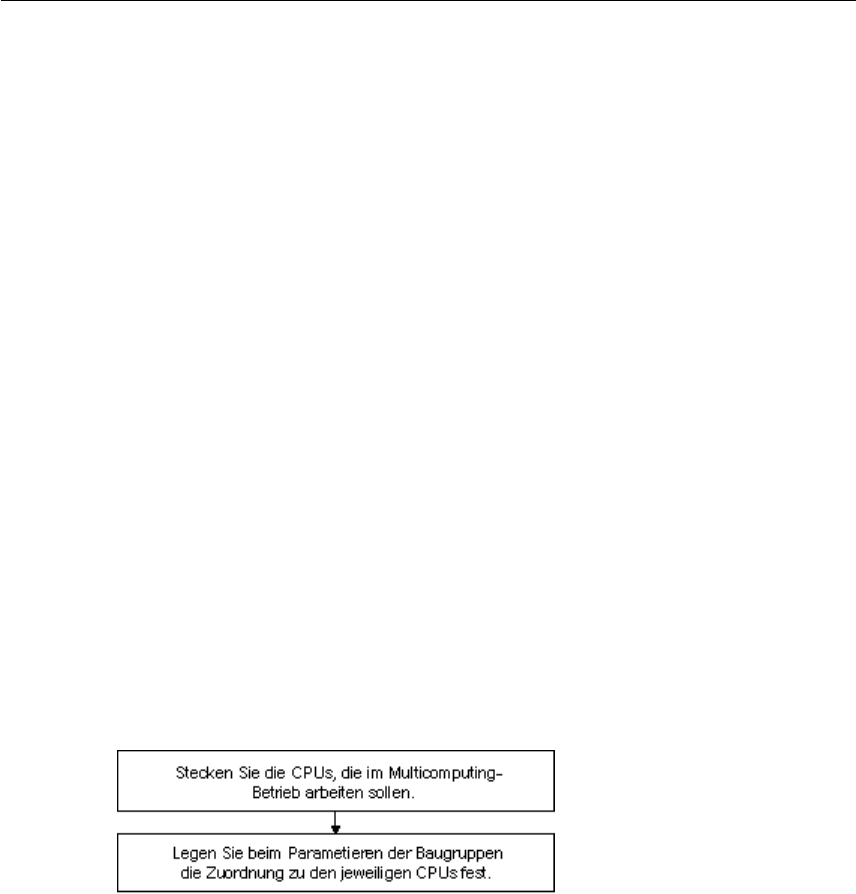 Stecken Sie die CPUs, die im Multicomputing-Betrieb arbeiten sollen.

Legen Sie beim Parametieren der Baugruppen die Zuordnung zu den jeweiligen CPUs fest.